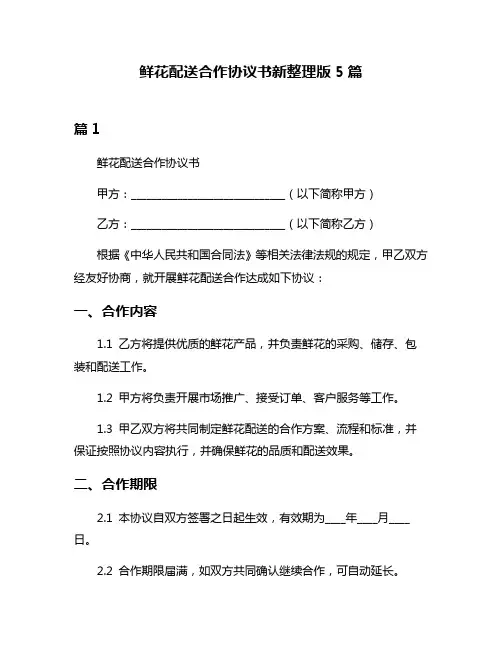 鲜花配送合作协议书新整理版 5 篇

篇 1

鲜花配送合作协议书

甲方：____________________________（以下简称甲方）

乙方：____________________________（以下简称乙方）

根据《中华人民共和国合同法》等相关法律法规的规定，甲乙双方经友好协商，就开展鲜花配送合作达成如下协议：

一、合作内容

1.1 乙方将提供优质的鲜花产品，并负责鲜花的采购、储存、包装和配送工作。

1.2 甲方将负责开展市场推广、接受订单、客户服务等工作。

1.3 甲乙双方将共同制定鲜花配送的合作方案、流程和标准，并保证按照协议内容执行，并确保鲜花的品质和配送效果。

二、合作期限

2.1 本协议自双方签署之日起生效，有效期为____年____月____日。

2.2 合作期限届满，如双方共同确认继续合作，可自动延长。